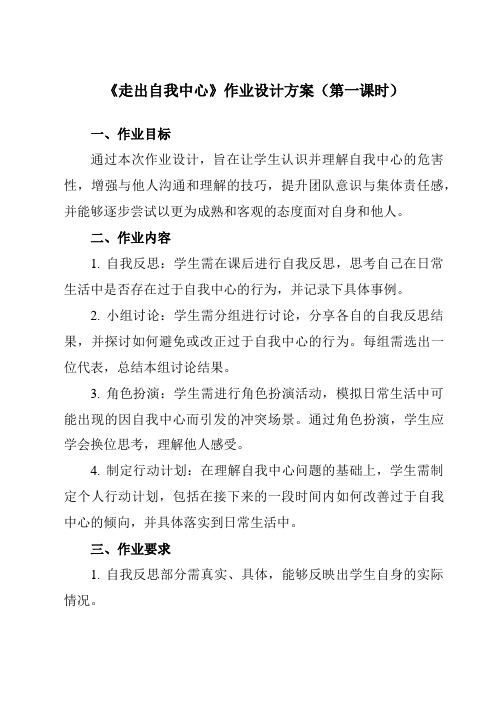 《走出自我中心》作业设计方案（第一课时）

一、作业目标

通过本次作业设计，旨在让学生认识并理解自我中心的危害性，增强与他人沟通和理解的技巧，提升团队意识与集体责任感，并能够逐步尝试以更为成熟和客观的态度面对自身和他人。

二、作业内容

1. 自我反思：学生需在课后进行自我反思，思考自己在日常生活中是否存在过于自我中心的行为，并记录下具体事例。

2. 小组讨论：学生需分组进行讨论，分享各自的自我反思结果，并探讨如何避免或改正过于自我中心的行为。每组需选出一位代表，总结本组讨论结果。

3. 角色扮演：学生需进行角色扮演活动，模拟日常生活中可能出现的因自我中心而引发的冲突场景。通过角色扮演，学生应学会换位思考，理解他人感受。

4. 制定行动计划：在理解自我中心问题的基础上，学生需制定个人行动计划，包括在接下来的一段时间内如何改善过于自我中心的倾向，并具体落实到日常生活中。

三、作业要求

1. 自我反思部分需真实、具体，能够反映出学生自身的实际情况。